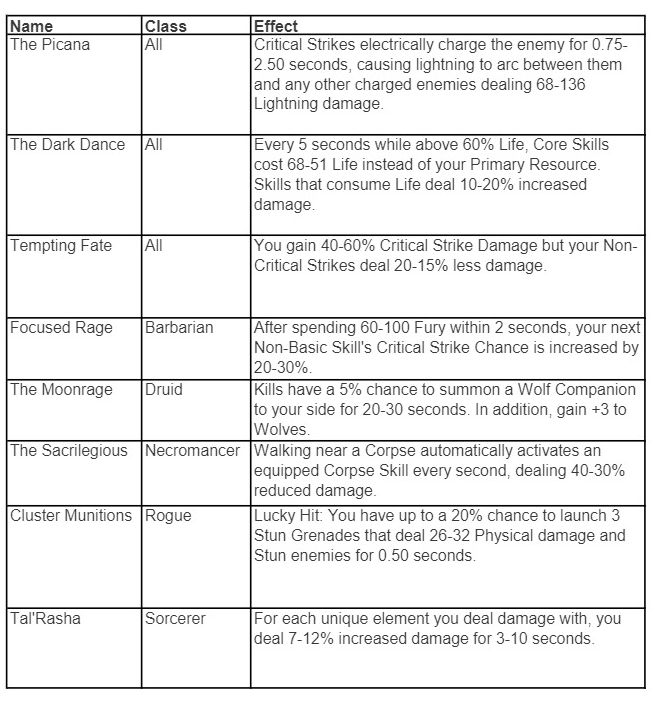 | Name | Class | Effect |
|---|---|---|
| The Picana | All | Critical Strikes electrically charge the enemy for 0.75-2.50 seconds, causing lightning to arc between them and any other charged enemies dealing 68-136 Lightning damage. |
| The Dark Dance | All | Every 5 seconds while above 60% Life, Core Skills cost 68-51 Life instead of your Primary Resource. Skills that consume Life deal 10-20% increased damage. |
| Tempting Fate | All | You gain 40-60% Critical Strike Damage but your Non-Critical Strikes deal 20-15% less damage. |
| Focused Rage | Barbarian | After spending 60-100 Fury within 2 seconds, your next Non-Basic Skill's Critical Strike Chance is increased by 20-30%. |
| The Moonrage | Druid | Kills have a 5% chance to summon a Wolf Companion to your side for 20-30 seconds. In addition, gain +3 to Wolves. |
| The Sacrilegious | Necromancer | Walking near a Corpse automatically activates an equipped Corpse Skill every second, dealing 40-30% reduced damage. |
| Cluster Munitions | Rogue | Lucky Hit: You have up to a 20% chance to launch 3 Stun Grenades that deal 26-32 Physical damage and Stun enemies for 0.50 seconds. |
| Tal'Rasha | Sorcerer | For each unique element you deal damage with, you deal 7-12% increased damage for 3-10 seconds. |